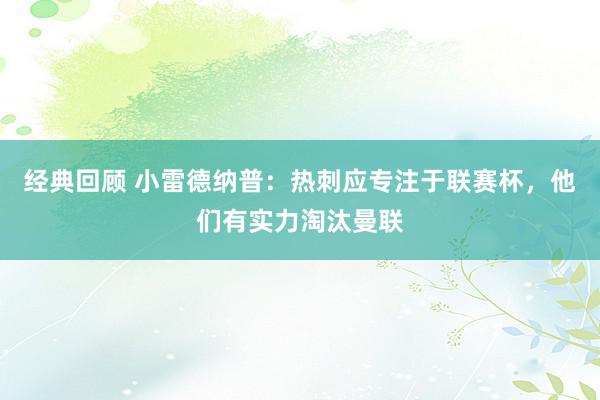 经典回顾 小雷德纳普：热刺应专注于联赛杯，他们有实力淘汰曼联